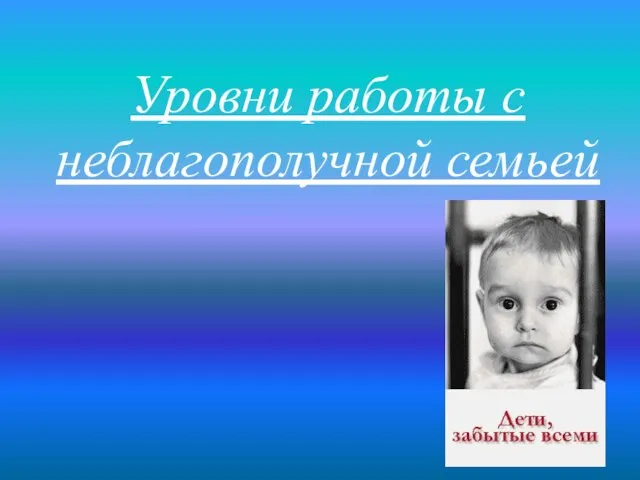 Уровни работы с неблагополучной семьей

Дети, забытые всеми